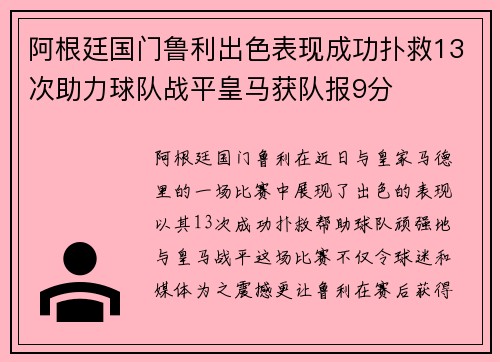 阿根廷国门鲁利出色表现成功扑救13次助力球队战平皇马获队报9分

阿根廷国门鲁利在近日与皇家马德里的一场比赛中展现了出色的表现以其13次成功扑救帮助球队顽强地与皇马战平这场比赛不仅令球迷和媒体为之震撼更让鲁利在赛后获得